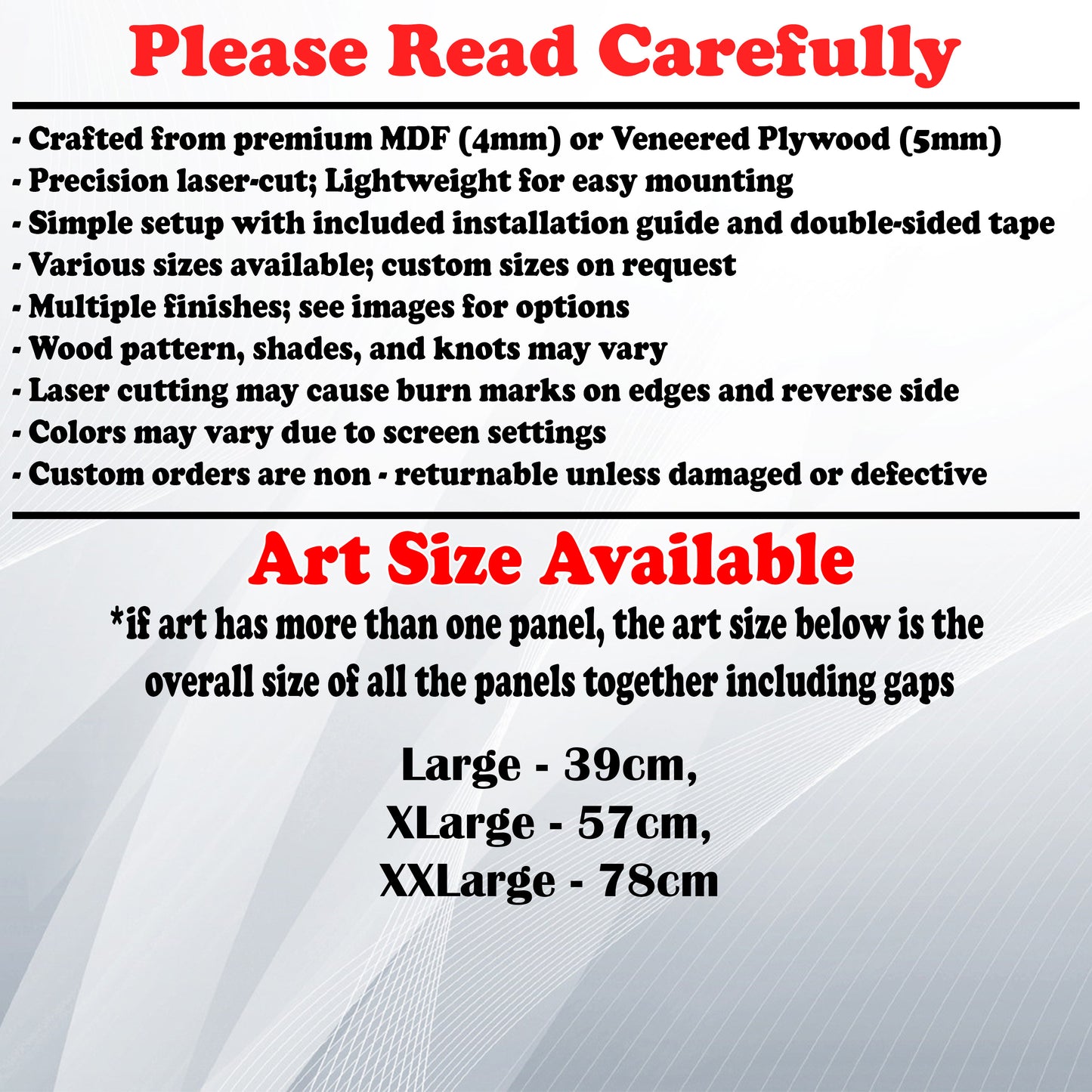 Please Read Carefully

- Crafted from premium MDF (4mm) or Veneered Plywood (5mm)
- Precision laser-cut; Lightweight for easy mounting
- Simple setup with included installation guide and double-sided tape
- Various sizes available; custom sizes on request
- Multiple finishes; see images for options
- Wood pattern, shades, and knots may vary
- Laser cutting may cause burn marks on edges and reverse side
- Colors may vary due to screen settings
- Custom orders are non - returnable unless damaged or defective

Art Size Available

*if art has more than one panel, the art size below is the overall size of all the panels together including gaps

Large - 39cm,
XLarge - 57cm,
XXLarge - 78cm